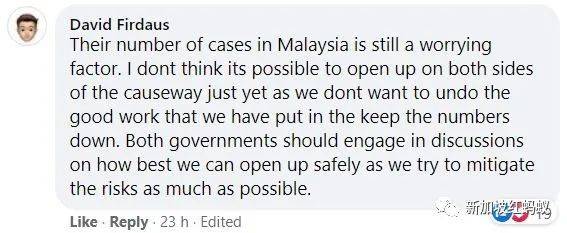 David Firdaus
Their number of cases in Malaysia is still a worrying factor. I dont think its possible to open up on both sides of the causeway just yet as we dont want to undo the good work that we have put in the keep the numbers down. Both governments should engage in discussions on how best we can open up safely as we try to mitigate the risks as much as possible.

Like · Reply · 23 h · Edited

新加坡红蚂蚁

19